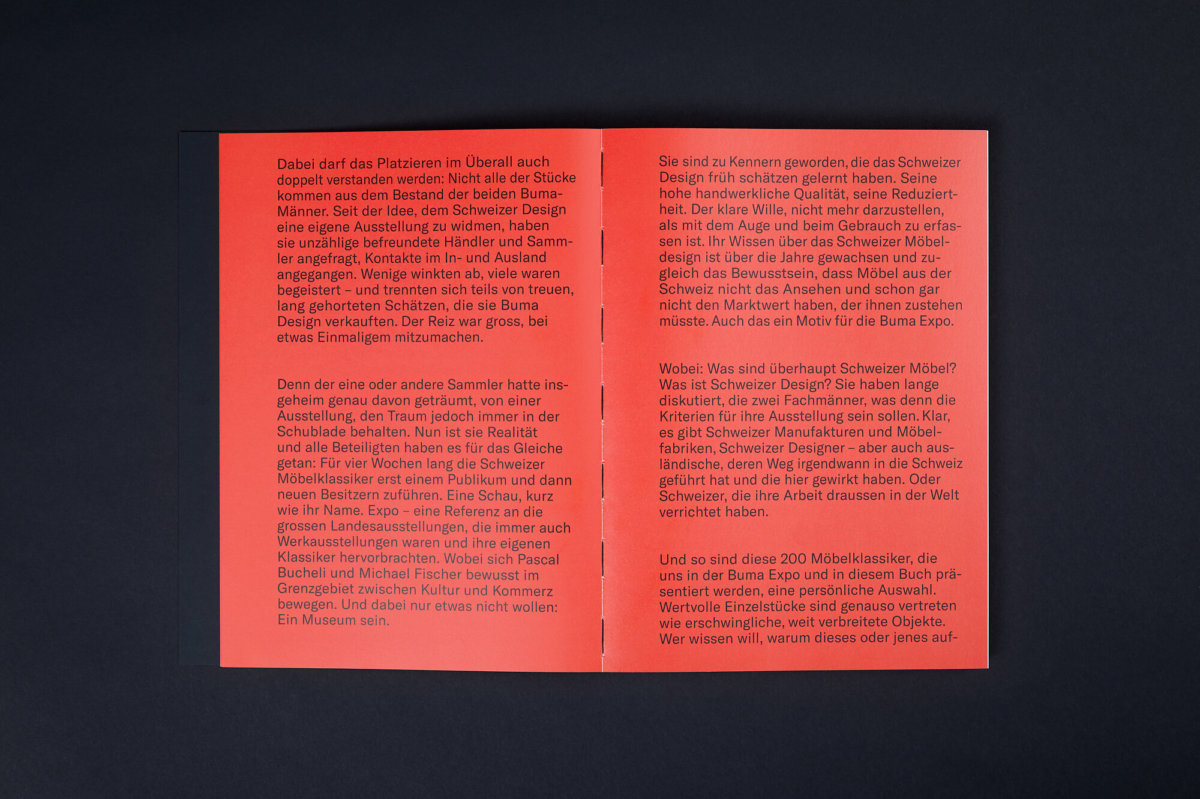 Dabei darf das Platzieren im Überall auch doppelt verstanden werden: Nicht alle der Stücke kommen aus dem Bestand der beiden Buma-Männer. Seit der Idee, dem Schweizer Design eine eigene Ausstellung zu widmen, haben sie unzählige befreundete Händler und Sammler angefragt, Kontakte im In- und Ausland angegangen. Wenige winkten ab, viele waren begeistert – und trennten sich teils von treuen, lang gehorteten Schätzen, die sie Buma Design verkauften. Der Reiz war gross, bei etwas Einmaligem mitzumachen.

Denn der eine oder andere Sammler hatte insgeheim genau davon geträumt, von einer Ausstellung, den Traum jedoch immer in der Schublade behalten. Nun ist sie Realität und alle Beteiligten haben es für das Gleiche getan: Für vier Wochen lang die Schweizer Möbelklassiker erst einem Publikum und dann neuen Besitzern zuführen. Eine Schau, kurz wie ihr Name. Expo – eine Referenz an die grossen Landesausstellungen, die immer auch Werkausstellungen waren und ihre eigenen Klassiker hervorbrachten. Wobei sich Pascal Bucheli und Michael Fischer bewusst im Grenzgebiet zwischen Kultur und Kommerz bewegen. Und dabei nur etwas nicht wollen: Ein Museum sein.

Sie sind zu Kennern geworden, die das Schweizer Design früh schätzen gelernt haben. Seine hohe handwerkliche Qualität, seine Reduziertheit. Der klare Wille, nicht mehr darzustellen, als mit dem Auge und beim Gebrauch zu erfassen ist. Ihr Wissen über das Schweizer Möbeldesign ist über die Jahre gewachsen und zugleich das Bewusstsein, dass Möbel aus der Schweiz nicht das Ansehen und schon gar nicht den Marktwert haben, der ihnen zustehen müsste. Auch das ein Motiv für die Buma Expo.

Wobei: Was sind überhaupt Schweizer Möbel? Was ist Schweizer Design? Sie haben lange diskutiert, die zwei Fachmänner, was denn die Kriterien für ihre Ausstellung sein sollen. Klar, es gibt Schweizer Manufakturen und Möbelfabriken, Schweizer Designer – aber auch ausländische, deren Weg irgendwann in die Schweiz geführt hat und die hier gewirkt haben. Oder Schweizer, die ihre Arbeit draussen in der Welt verrichtet haben.

Und so sind diese 200 Möbelklassiker, die uns in der Buma Expo und in diesem Buch präsentiert werden, eine persönliche Auswahl. Wertvolle Einzelstücke sind genauso vertreten wie erschwingliche, weit verbreitete Objekte. Wer wissen will, warum dieses oder jenes auf-